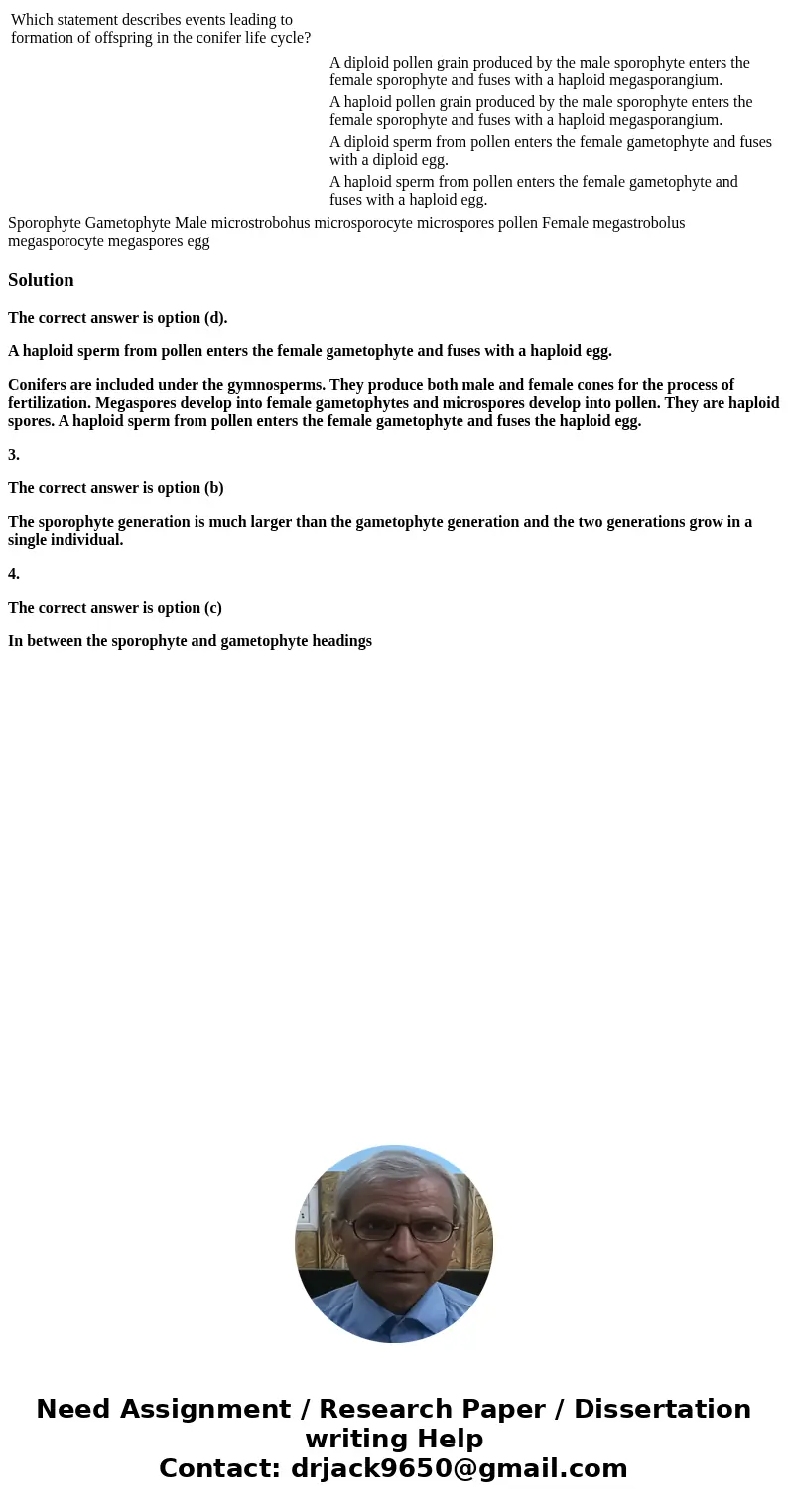 Which statement describes events leading to formation of offspring in the conifer life cycle?

A diploid pollen grain produced by the male sporophyte enters the female sporophyte and fuses with a haploid megasporangium.

A haploid pollen grain produced by the male sporophyte enters the female sporophyte and fuses with a haploid megasporangium.

A diploid sperm from pollen enters the female gametophyte and fuses with a diploid egg.

A haploid sperm from pollen enters the female gametophyte and fuses with a haploid egg.

Sporophyte Gametophyte Male microstrobohus microsporocyte microspores pollen Female megastrobolus megasporocyte megaspores egg

Solution

The correct answer is option (d).

A haploid sperm from pollen enters the female gametophyte and fuses with a haploid egg.

Conifers are included under the gymnosperms. They produce both male and female cones for the process of fertilization. Megaspores develop into female gametophytes and microspores develop into pollen. They are haploid spores. A haploid sperm from pollen enters the female gametophyte and fuses the haploid egg.

3.

The correct answer is option (b)

The sporophyte generation is much larger than the gametophyte generation and the two generations grow in a single individual.

4.

The correct answer is option (c)

In between the sporophyte and gametophyte headings

Need Assignment / Research Paper / Dissertation writing Help
Contact: drjack9650@gmail.com